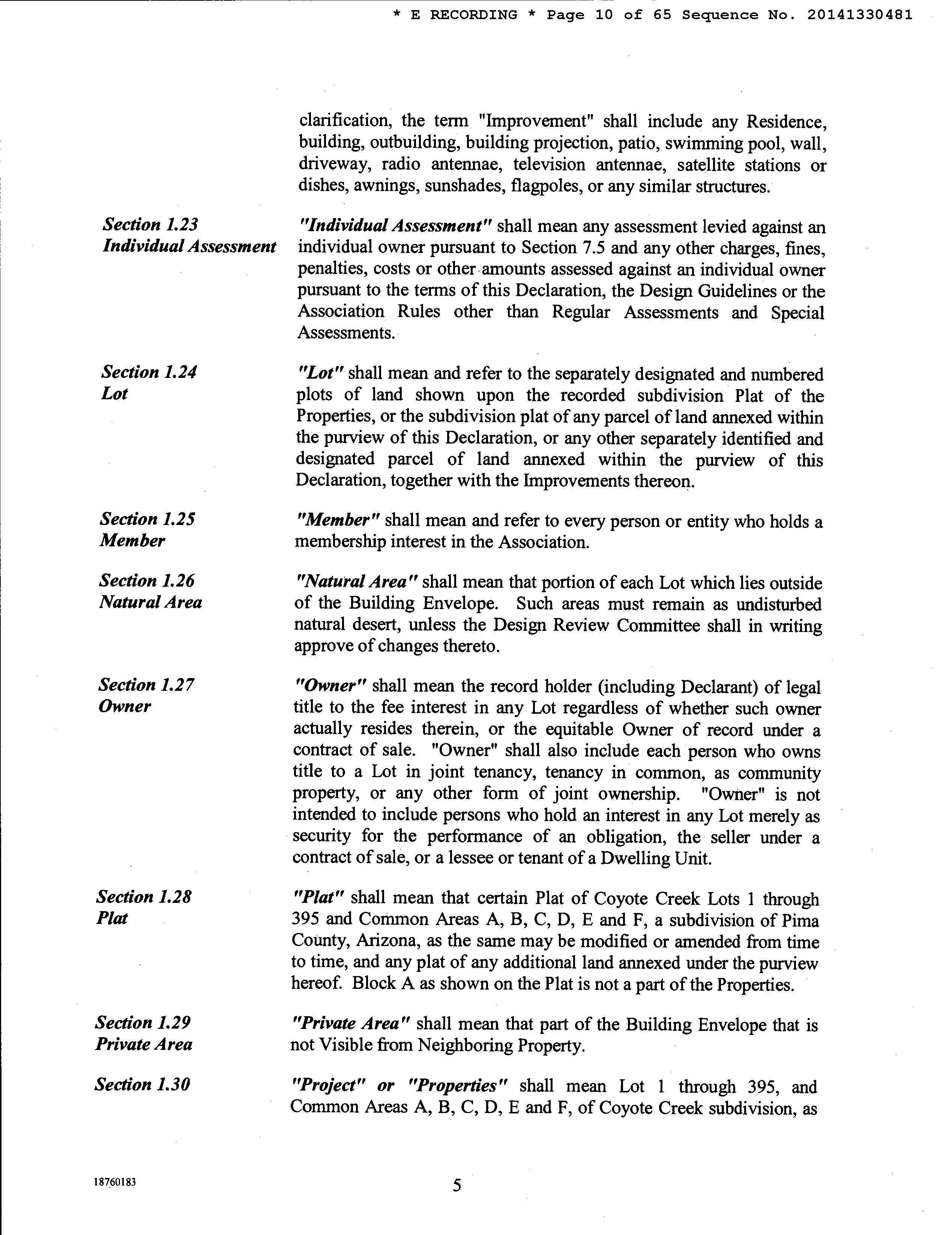 * E RECORDING * Page 10 of 65 Sequence No. 20141330481

clarification, the term "Improvement" shall include any Residence, building, outbuilding, building projection, patio, swimming pool, wall, driveway, radio antennae, television antennae, satellite stations or dishes, awnings, sunshades, flagpoles, or any similar structures.

Section 1.23
Individual Assessment

"Individual Assessment" shall mean any assessment levied against an individual owner pursuant to Section 7.5 and any other charges, fines, penalties, costs or other amounts assessed against an individual owner pursuant to the terms of this Declaration, the Design Guidelines or the Association Rules other than Regular Assessments and Special Assessments.

Section 1.24
Lot

"Lot" shall mean and refer to the separately designated and numbered plots of land shown upon the recorded subdivision Plat of the Properties, or the subdivision plat of any parcel of land annexed within the purview of this Declaration, or any other separately identified and designated parcel of land annexed within the purview of this Declaration, together with the Improvements thereon.

Section 1.25
Member

"Member" shall mean and refer to every person or entity who holds a membership interest in the Association.

Section 1.26
Natural Area

"Natural Area" shall mean that portion of each Lot which lies outside of the Building Envelope. Such areas must remain as undisturbed natural desert, unless the Design Review Committee shall in writing approve of changes thereto.

Section 1.27
Owner

"Owner" shall mean the record holder (including Declarant) of legal title to the fee interest in any Lot regardless of whether such owner actually resides therein, or the equitable Owner of record under a contract of sale. "Owner" shall also include each person who owns title to a Lot in joint tenancy, tenancy in common, as community property, or any other form of joint ownership. "Owner" is not intended to include persons who hold an interest in any Lot merely as security for the performance of an obligation, the seller under a contract of sale, or a lessee or tenant of a Dwelling Unit.

Section 1.28
Plat

"Plat" shall mean that certain Plat of Coyote Creek Lots 1 through 395 and Common Areas A, B, C, D, E and F, a subdivision of Pima County, Arizona, as the same may be modified or amended from time to time, and any plat of any additional land annexed under the purview hereof. Block A as shown on the Plat is not a part of the Properties.

Section 1.29
Private Area

"Private Area" shall mean that part of the Building Envelope that is not Visible from Neighboring Property.

Section 1.30

"Project" or "Properties" shall mean Lot 1 through 395, and Common Areas A, B, C, D, E and F, of Coyote Creek subdivision, as

18760183

5